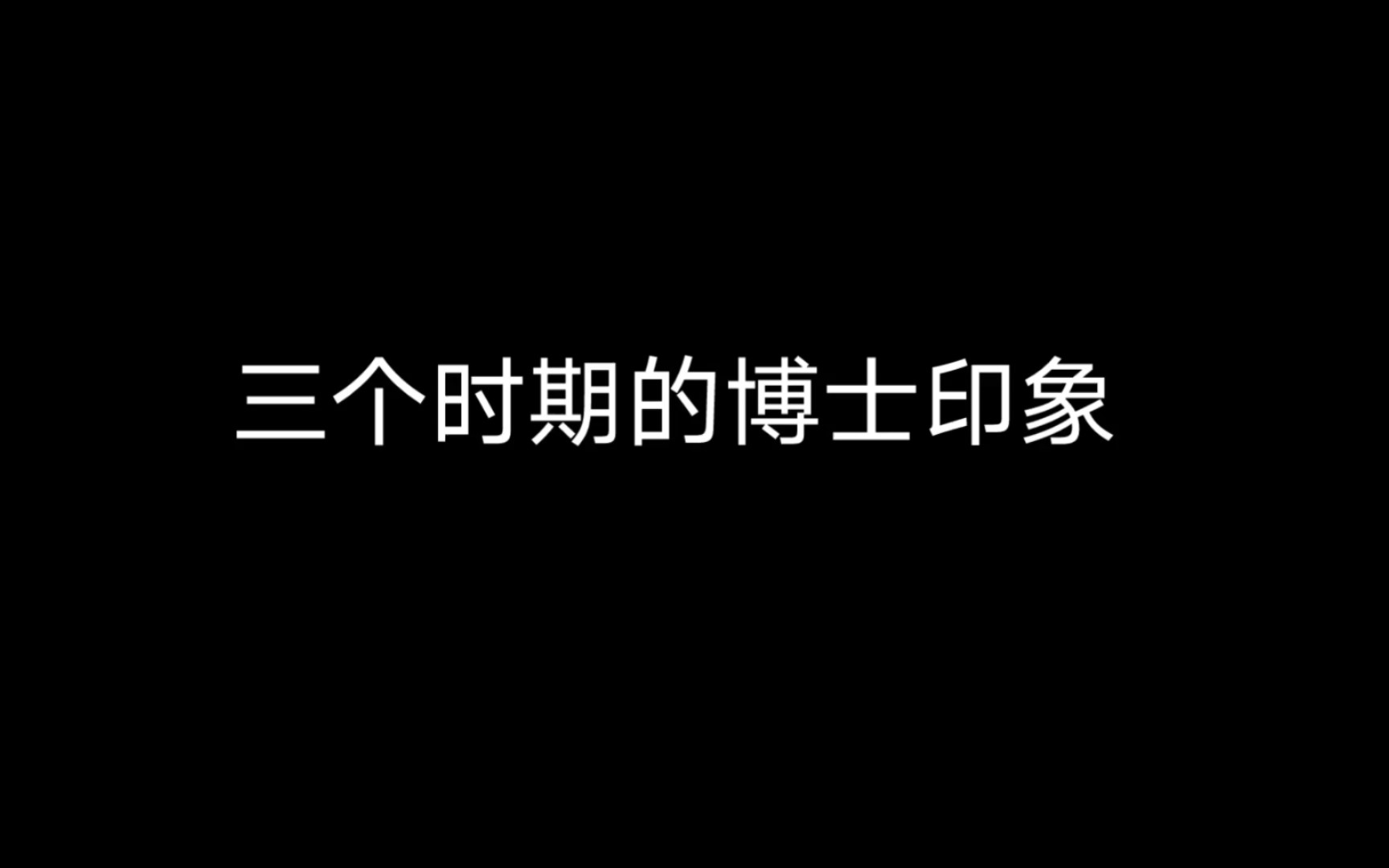 三个时期的博士印象